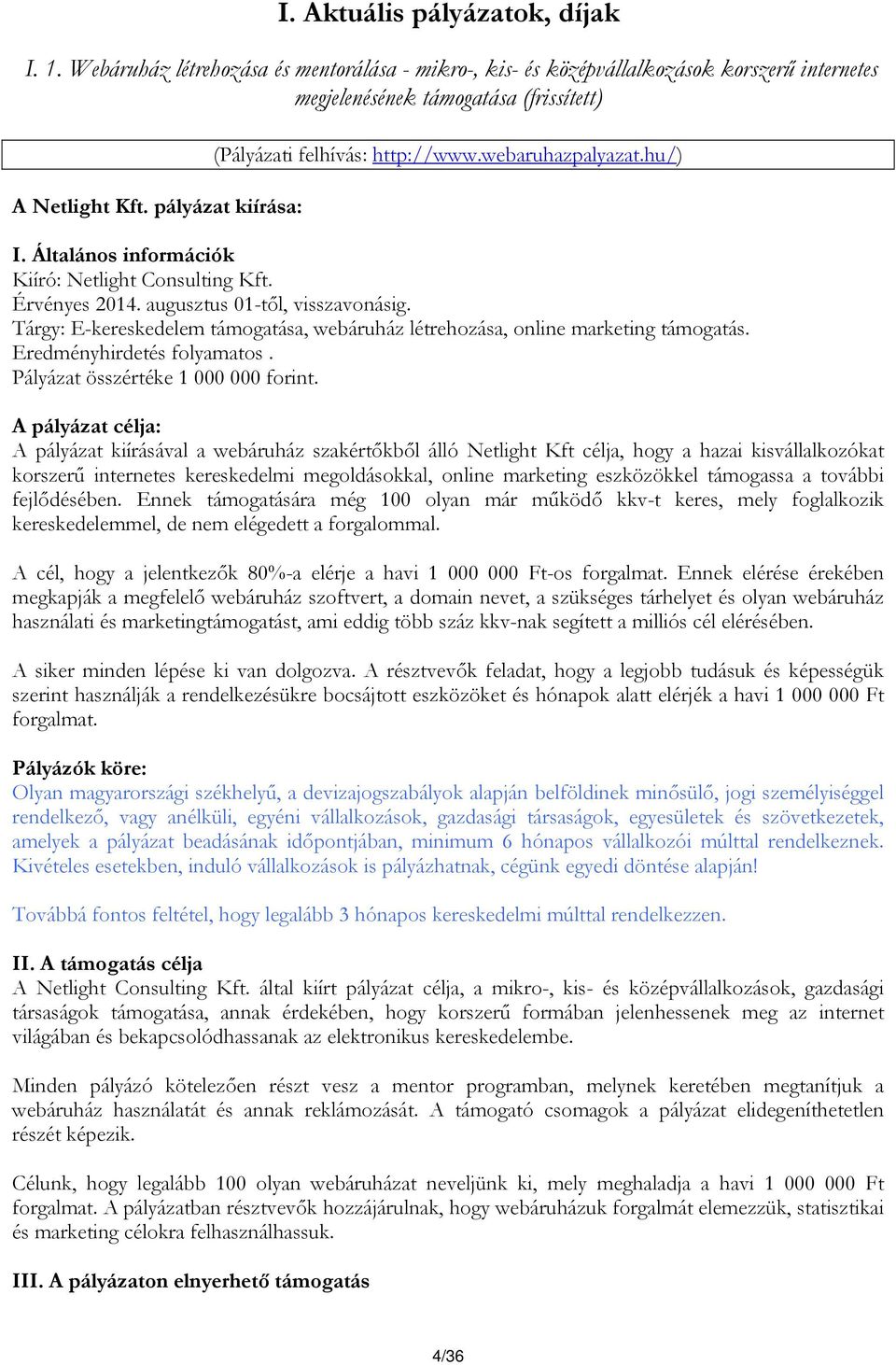 I. Aktuális pályázatok, díjak

I. 1. Webáruház létrehozása és mentorálása - mikro-, kis- és középvállalkozások korszerű internetes megjelenésének támogatása (frissített)

(Pályázati felhívás: http://www.webaruhazpalyazat.hu/)

A Netlight Kft. pályázat kiírása:

I. Általános információk
Kiíró: Netlight Consulting Kft.
Érvényes 2014. augusztus 01-től, visszavonásig.
Tárgy: E-kereskedelem támogatása, webáruház létrehozása, online marketing támogatás.
Eredményhirdetés folyamatos .
Pályázat összértéke 1 000 000 forint.

A pályázat célja:
A pályázat kiírásával a webáruház szakértőkből álló Netlight Kft célja, hogy a hazai kisvállalkozókat korszerű internetes kereskedelmi megoldásokkal, online marketing eszközökkel támogassa a további fejlődésében. Ennek támogatására még 100 olyan már működő kkv-t keres, mely foglalkozik kereskedelemmel, de nem elégedett a forgalommal.

A cél, hogy a jelentkezők 80%-a elérje a havi 1 000 000 Ft-os forgalmat. Ennek elérése érekében megkapják a megfelelő webáruház szoftvert, a domain nevet, a szükséges tárhelyet és olyan webáruház használati és marketingtámogatást, ami eddig több száz kkv-nak segített a milliós cél elérésében.

A siker minden lépése ki van dolgozva. A résztvevők feladat, hogy a legjobb tudásuk és képességük szerint használják a rendelkezésükre bocsájtott eszközöket és hónapok alatt elérjék a havi 1 000 000 Ft forgalmat.

Pályázók köre:
Olyan magyarországi székhelyű, a devizajogszabályok alapján belföldinek minősülő, jogi személyiséggel rendelkező, vagy anélküli, egyéni vállalkozások, gazdasági társaságok, egyesületek és szövetkezetek, amelyek a pályázat beadásának időpontjában, minimum 6 hónapos vállalkozói múlttal rendelkeznek. Kivételes esetekben, induló vállalkozások is pályázhatnak, cégünk egyedi döntése alapján!

Továbbá fontos feltétel, hogy legalább 3 hónapos kereskedelmi múlttal rendelkezzen.

II. A támogatás célja
A Netlight Consulting Kft. által kiírt pályázat célja, a mikro-, kis- és középvállalkozások, gazdasági társaságok támogatása, annak érdekében, hogy korszerű formában jelenhessenek meg az internet világában és bekapcsolódhassanak az elektronikus kereskedelembe.

Minden pályázó kötelezően részt vesz a mentor programban, melynek keretében megtanítjuk a webáruház használatát és annak reklámozását. A támogató csomagok a pályázat elidegeníthetetlen részét képezik.

Célunk, hogy legalább 100 olyan webáruházat neveljünk ki, mely meghaladja a havi 1 000 000 Ft forgalmat. A pályázatban résztvevők hozzájárulnak, hogy webáruházuk forgalmát elemezzük, statisztikai és marketing célokra felhasználhassuk.

III. A pályázaton elnyerhető támogatás

4/36